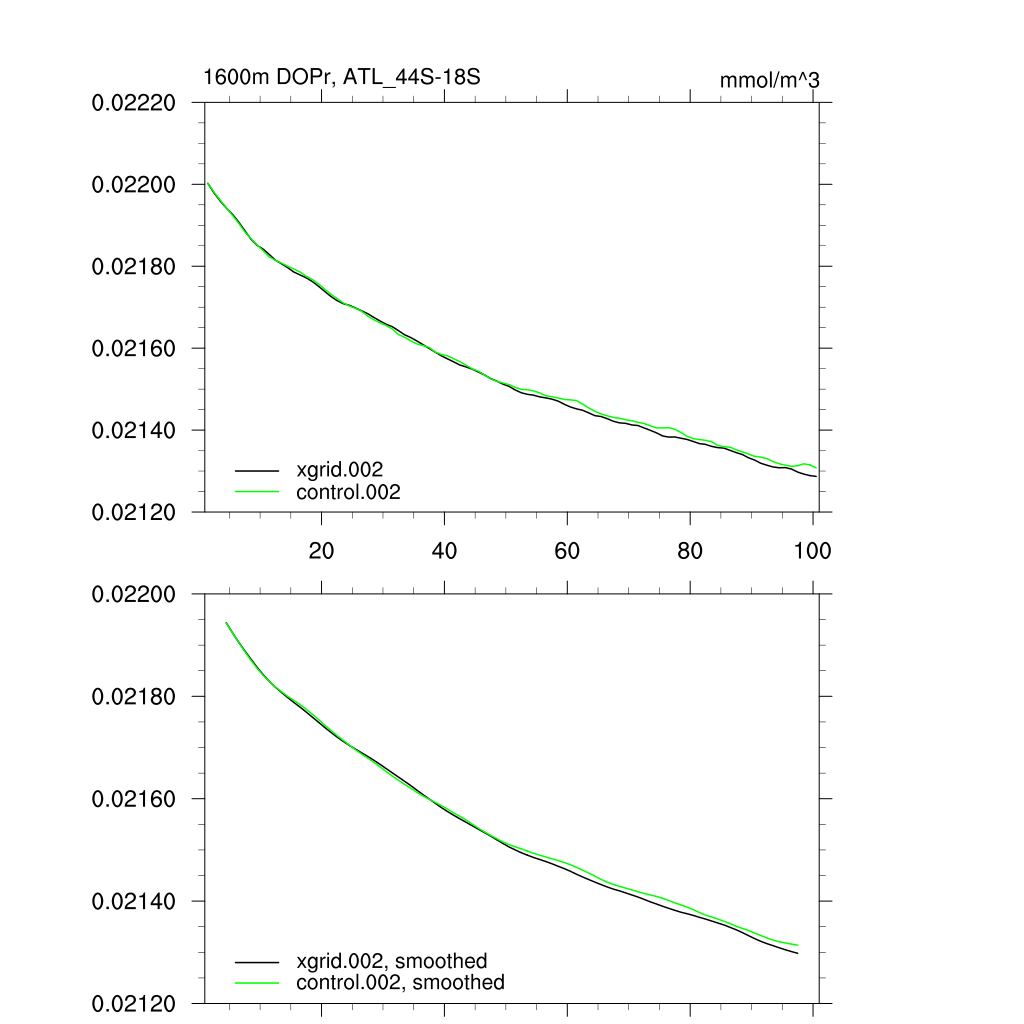 1600m DOPr, ATL_44S-18S
mmol/m^3

0.02220
0.02200
0.02180
0.02160
0.02140
0.02120

xgrid.002
control.002

20
40
60
80
100

0.02200
0.02180
0.02160
0.02140
0.02120

xgrid.002, smoothed
control.002, smoothed